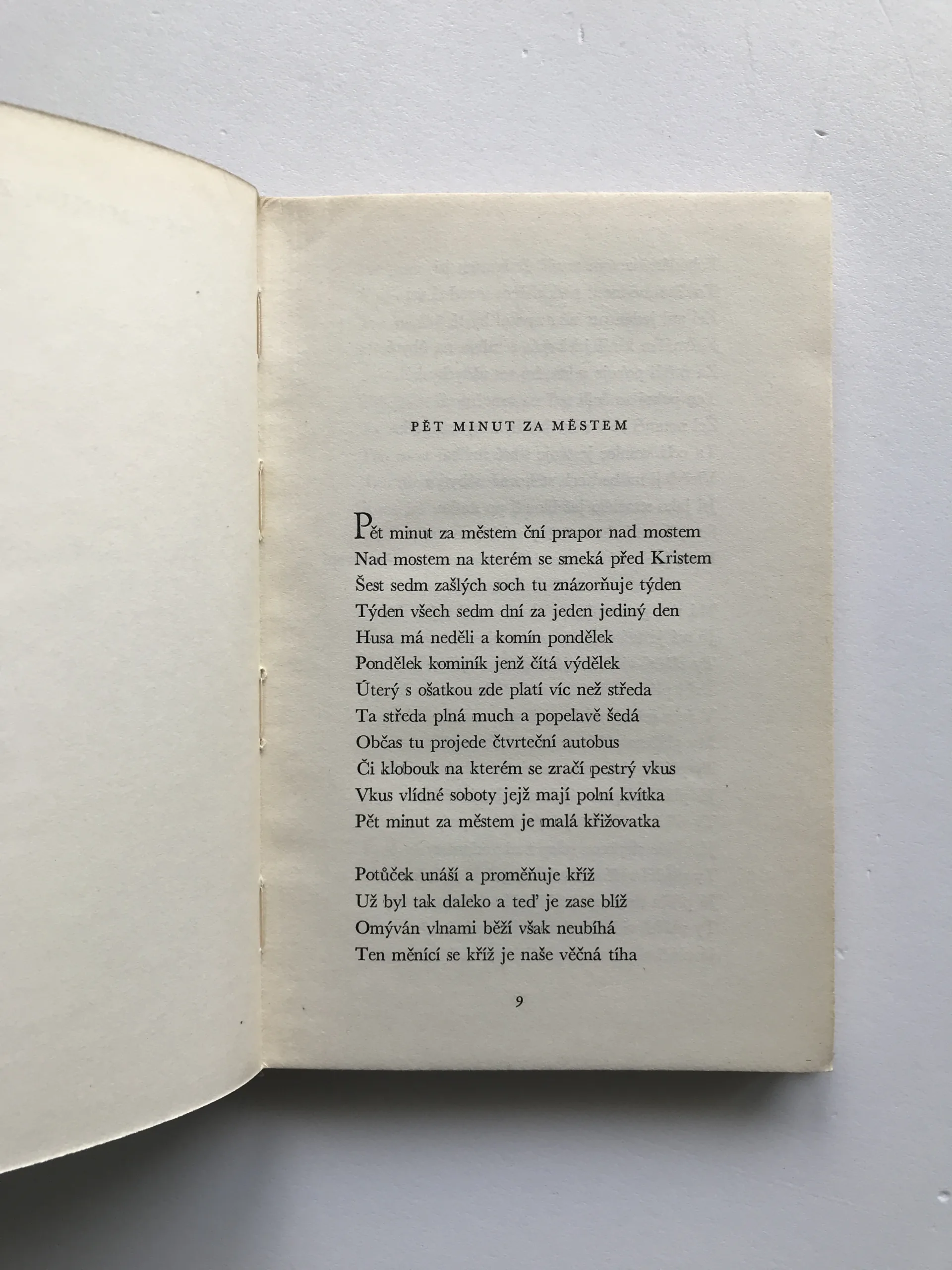 PĚT MINUT ZA MĚSTEM

Pět minut za městem ční prapor nad mostem
Nad mostem na kterém se smeká před Kristem
Šest sedm zašlých soch tu znázorňuje týden
Týden všech sedm dní za jeden jediný den
Husa má neděli a komín pondělek
Pondělek kominík jenž čítá výdělek
Úterý s ošatkou zde platí víc než středa
Ta středa plná much a popelavě šedá
Občas tu projede čtvrteční autobus
Či klobouk na kterém se zračí pestrý vkus
Vkus vlídné soboty jejž mají polní kvítka
Pět minut za městem je malá křižovatka

Potůček unáší a proměňuje kříž
Už byl tak daleko a teď je zase blíž
Omýván vlnami běží však neubíhá
Ten měnící se kříž je naše věčná tíha

9